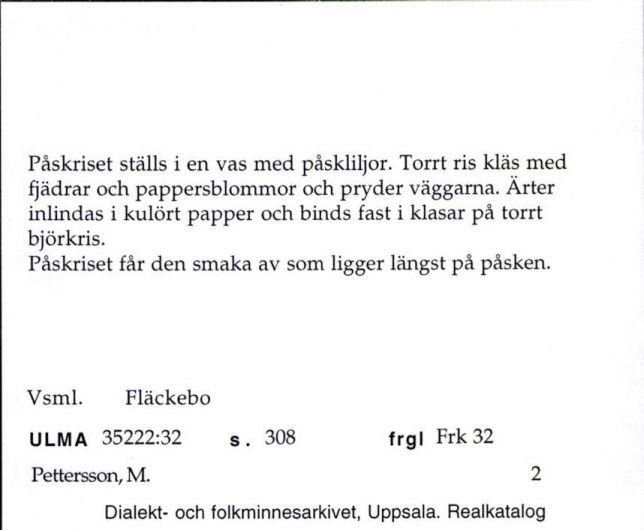 Påskriset ställs i en vas med påskliljor. Torrt ris kläs med fjädrar och pappersblommor och pryder väggarna. Ärter inlindas i kulört papper och binds fast i klasar på torrt björkris.
Påskriset får den smaka av som ligger längst på påsken.

Vsml. Fläckebo

ULMA 35222:32 s. 308 frgl Frk 32

Pettersson, M. 2

Dialekt- och folkminnesarkivet, Uppsala. Realkatalog